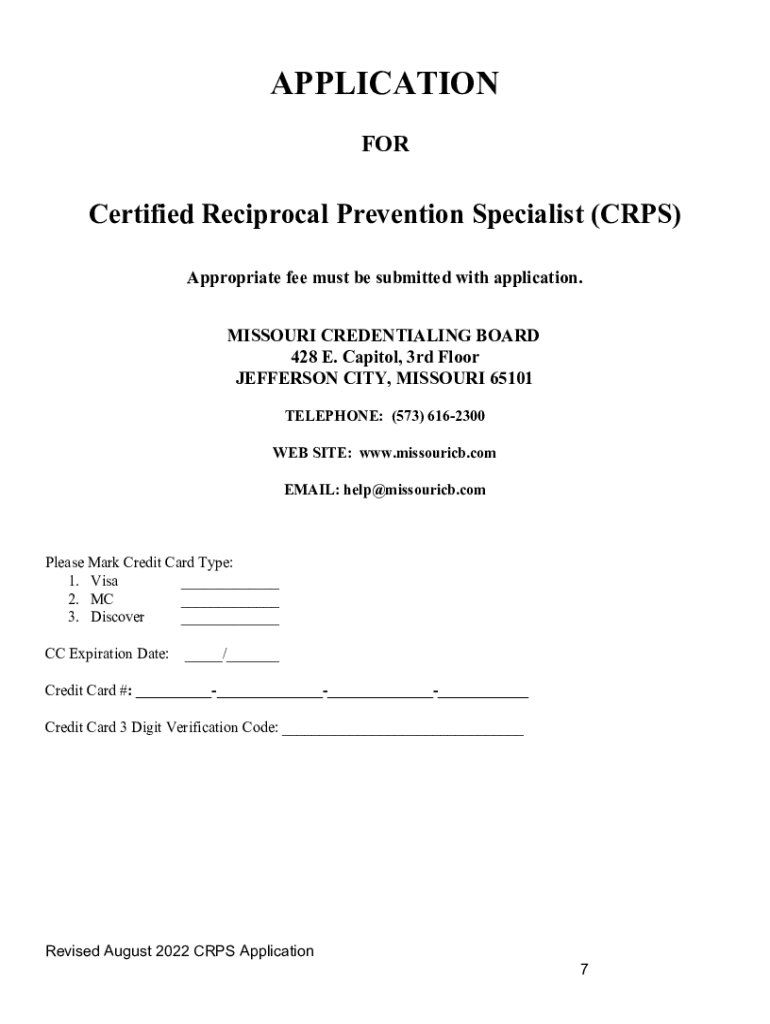 APPLICATION

FOR

Certified Reciprocal Prevention Specialist (CRPS)

Appropriate fee must be submitted with application.

MISSOURI CREDENTIALING BOARD
428 E. Capitol, 3rd Floor
JEFFERSON CITY, MISSOURI 65101

TELEPHONE: (573) 616-2300

WEB SITE: www.missouricb.com

EMAIL: help@missouricb.com

Please Mark Credit Card Type:
1. Visa ____
2. MC ____
3. Discover ____

CC Expiration Date: ____/____

Credit Card #: ____-____-____-____

Credit Card 3 Digit Verification Code: ____

Revised August 2022 CRPS Application

7